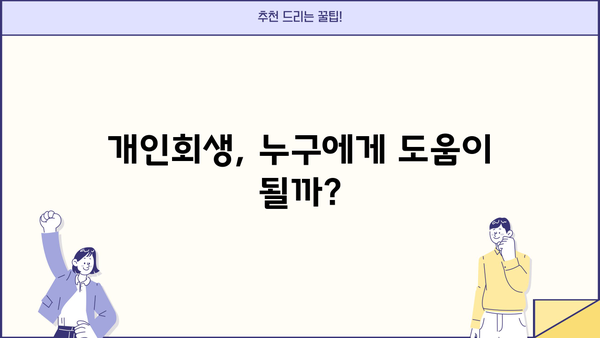 추천 드리는 꿀팁!

개인회생, 누구에게 도움이 될까?